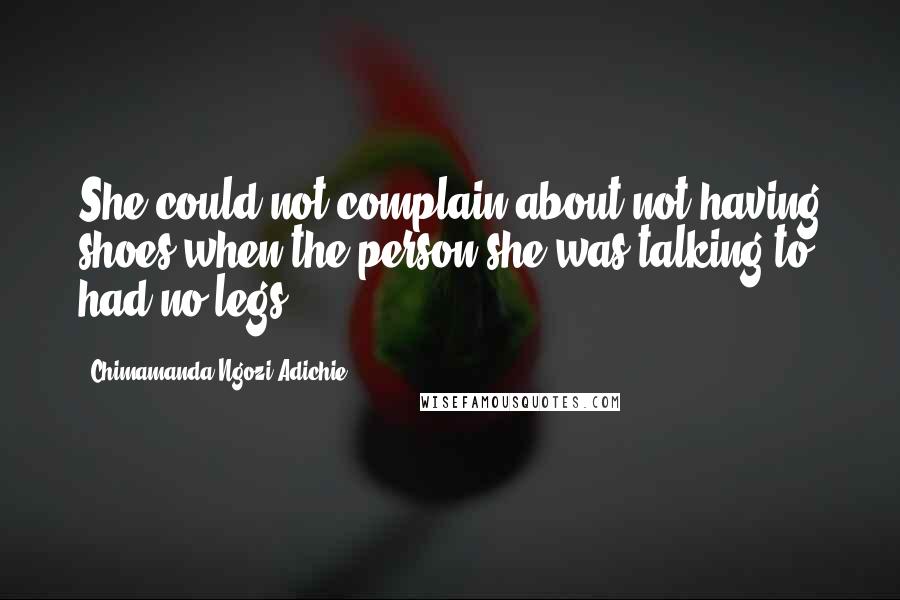 She could not complain about not having shoes when the person she was talking to had no legs.

Chimamanda Ngozi Adichie

WISEFAMOUSQUOTES.COM